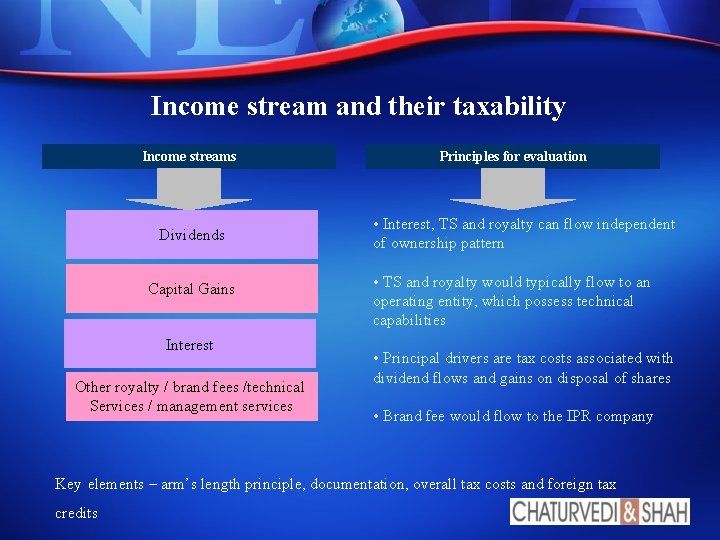 Income stream and their taxability

Income streams

Dividends

Capital Gains

Interest

Other royalty / brand fees /technical Services / management services

Principles for evaluation

• Interest, TS and royalty can flow independent of ownership pattern

• TS and royalty would typically flow to an operating entity, which possess technical capabilities

• Principal drivers are tax costs associated with dividend flows and gains on disposal of shares

• Brand fee would flow to the IPR company

Key elements – arm's length principle, documentation, overall tax costs and foreign tax credits

CHATURVEDI & SHAH